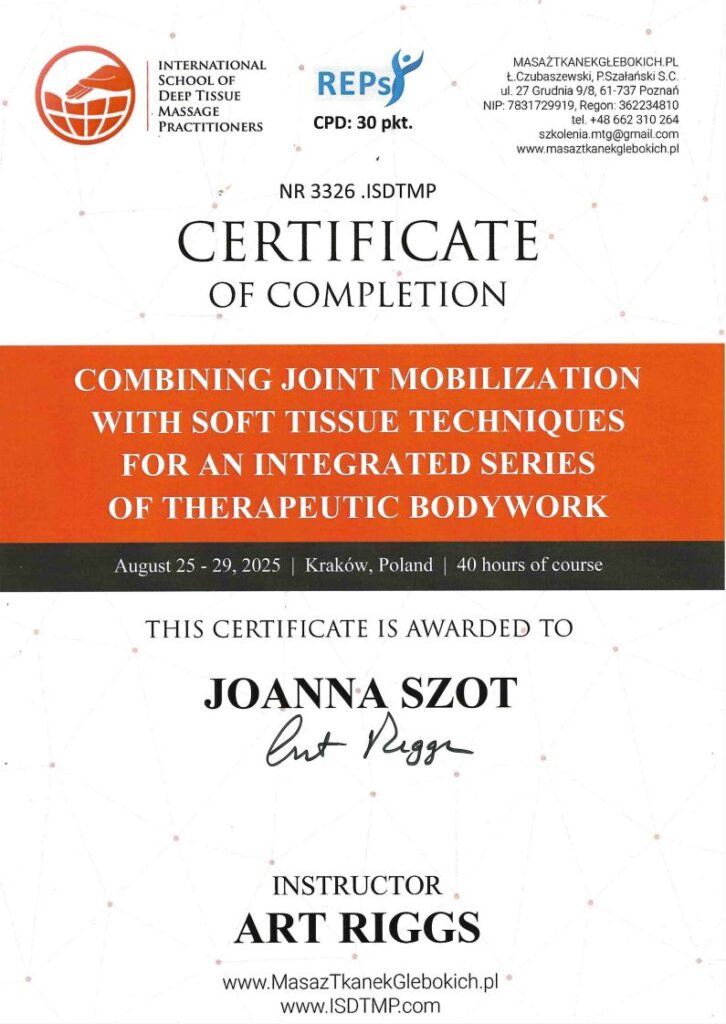 INTERNATIONAL SCHOOL OF DEEP TISSUE MASSAGE PRACTITIONERS

REPs
CPD: 30 pkt.

MASAŻTKANEKGŁEBOKICH.PL
Ł.Czubaszewski, P.Szałański S.C.
ul. 27 Grudnia 9/8, 61-737 Poznań
NIP: 7831729919, Regon: 362234810
tel. +48 662 310 264
szkolenia.mtg@gmail.com
www.masaztkanekglebokich.pl

NR 3326 .ISDTMP

CERTIFICATE
OF COMPLETION

COMBINING JOINT MOBILIZATION WITH SOFT TISSUE TECHNIQUES FOR AN INTEGRATED SERIES OF THERAPEUTIC BODYWORK

August 25 - 29, 2025 | Kraków, Poland | 40 hours of course

THIS CERTIFICATE IS AWARDED TO

JOANNA SZOT

Art Riggs

INSTRUCTOR
ART RIGGS

www.MasazTkanekGlebokich.pl
www.ISDTMP.com